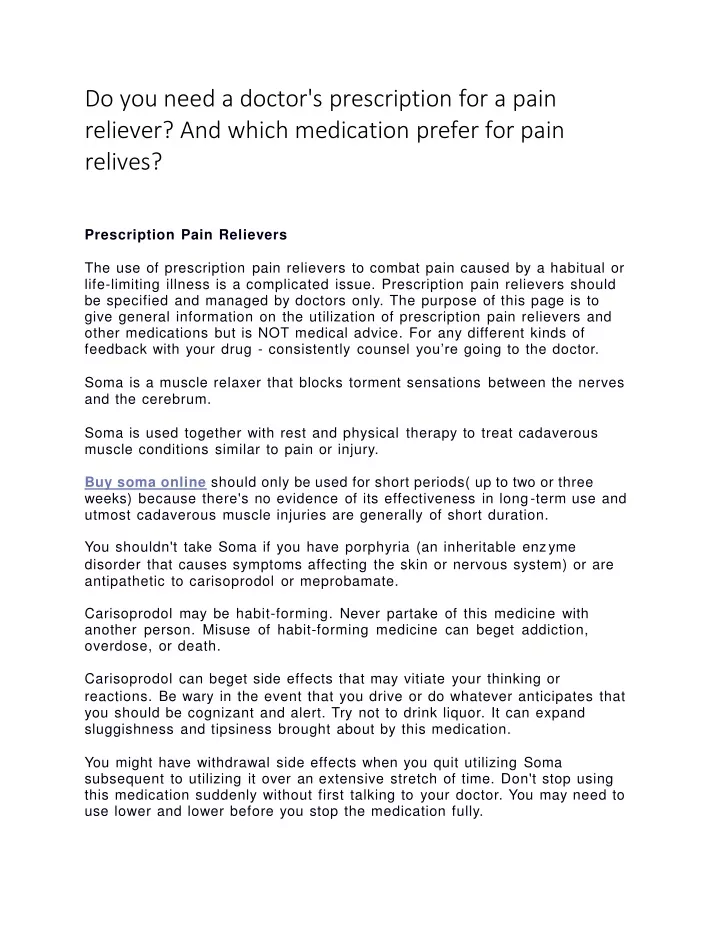 Do you need a doctor's prescription for a pain reliever? And which medication prefer for pain relives?

Prescription Pain Relievers

The use of prescription pain relievers to combat pain caused by a habitual or life-limiting illness is a complicated issue. Prescription pain relievers should be specified and managed by doctors only. The purpose of this page is to give general information on the utilization of prescription pain relievers and other medications but is NOT medical advice. For any different kinds of feedback with your drug - consistently counsel you're going to the doctor.

Soma is a muscle relaxer that blocks torment sensations between the nerves and the cerebrum.

Soma is used together with rest and physical therapy to treat cadaverous muscle conditions similar to pain or injury.

Buy soma online should only be used for short periods( up to two or three weeks) because there's no evidence of its effectiveness in long-term use and utmost cadaverous muscle injuries are generally of short duration.

You shouldn't take Soma if you have porphyria (an inheritable enzyme disorder that causes symptoms affecting the skin or nervous system) or are antipathetic to carisoprodol or meprobamate.

Carisoprodol may be habit-forming. Never partake of this medicine with another person. Misuse of habit-forming medicine can beget addiction, overdose, or death.

Carisoprodol can beget side effects that may vitiate your thinking or reactions. Be wary in the event that you drive or do whatever anticipates that you should be cognizant and alert. Try not to drink liquor. It can expand sluggishness and tipsiness brought about by this medication.

You might have withdrawal side effects when you quit utilizing Soma subsequent to utilizing it over an extensive stretch of time. Don't stop using this medication suddenly without first talking to your doctor. You may need to use lower and lower before you stop the medication fully.